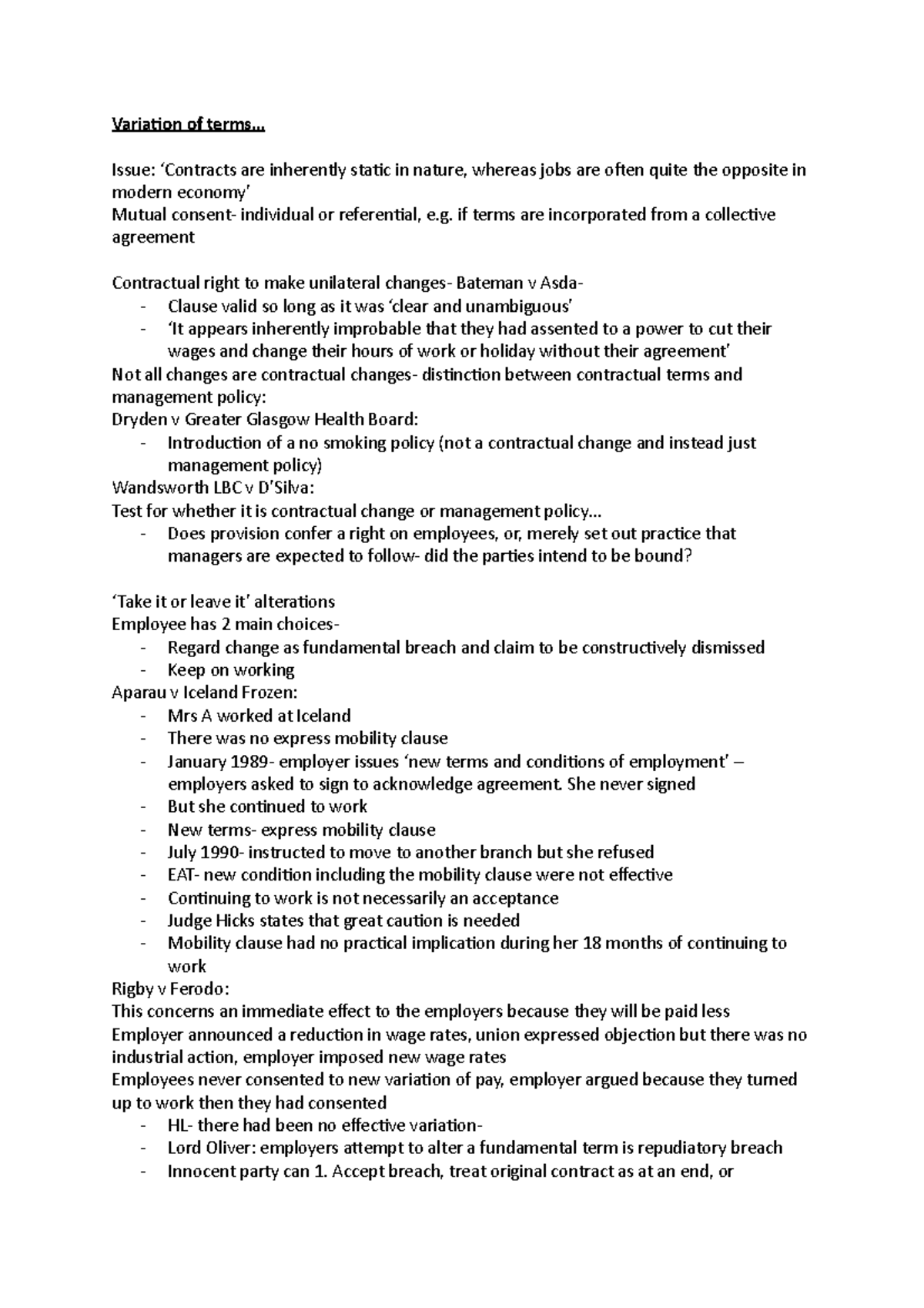 Variation of terms…

Issue: 'Contracts are inherently static in nature, whereas jobs are often quite the opposite in modern economy'
Mutual consent- individual or referential, e.g. if terms are incorporated from a collective agreement

Contractual right to make unilateral changes- Bateman v Asda-
- Clause valid so long as it was 'clear and unambiguous'
- 'It appears inherently improbable that they had assented to a power to cut their wages and change their hours of work or holiday without their agreement'
Not all changes are contractual changes- distinction between contractual terms and management policy:
Dryden v Greater Glasgow Health Board:
- Introduction of a no smoking policy (not a contractual change and instead just management policy)
Wandsworth LBC v D'Silva:
Test for whether it is contractual change or management policy…
- Does provision confer a right on employees, or, merely set out practice that managers are expected to follow- did the parties intend to be bound?

'Take it or leave it' alterations
Employee has 2 main choices-
- Regard change as fundamental breach and claim to be constructively dismissed
- Keep on working
Aparau v Iceland Frozen:
- Mrs A worked at Iceland
- There was no express mobility clause
- January 1989- employer issues 'new terms and conditions of employment' – employers asked to sign to acknowledge agreement. She never signed
- But she continued to work
- New terms- express mobility clause
- July 1990- instructed to move to another branch but she refused
- EAT- new condition including the mobility clause were not effective
- Continuing to work is not necessarily an acceptance
- Judge Hicks states that great caution is needed
- Mobility clause had no practical implication during her 18 months of continuing to work
Rigby v Ferodo:
This concerns an immediate effect to the employers because they will be paid less
Employer announced a reduction in wage rates, union expressed objection but there was no industrial action, employer imposed new wage rates
Employees never consented to new variation of pay, employer argued because they turned up to work then they had consented
- HL- there had been no effective variation-
- Lord Oliver: employers attempt to alter a fundamental term is repudiatory breach
- Innocent party can 1. Accept breach, treat original contract as at an end, or